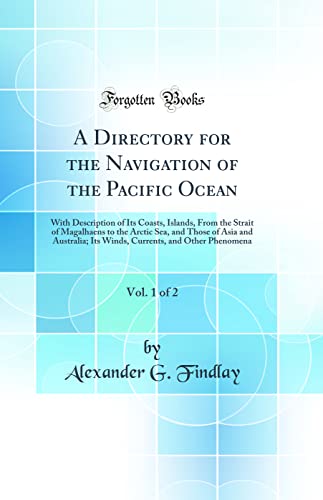 Forgotten Books

A Directory for the Navigation of the Pacific Ocean

With Description of Its Coasts, Islands, From the Strait of Magalhaens to the Arctic Sea, and Those of Asia and Australia; Its Winds, Currents, and Other Phenomena

Vol. 1 of 2

by
Alexander G. Findlay